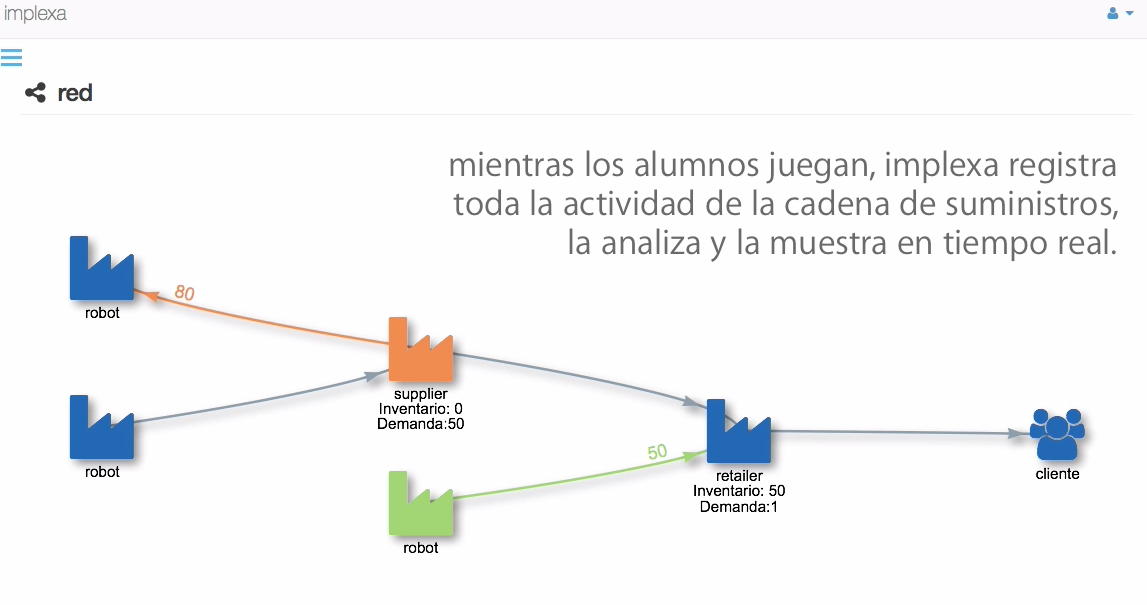 implexa

red

mientras los alumnos juegan, implexa registra toda la actividad de la cadena de suministros, la analiza y la muestra en tiempo real.

robot

80

supplier
Inventario: 0
Demanda:50

robot

50

retailer
Inventario: 50
Demanda:1

cliente

robot